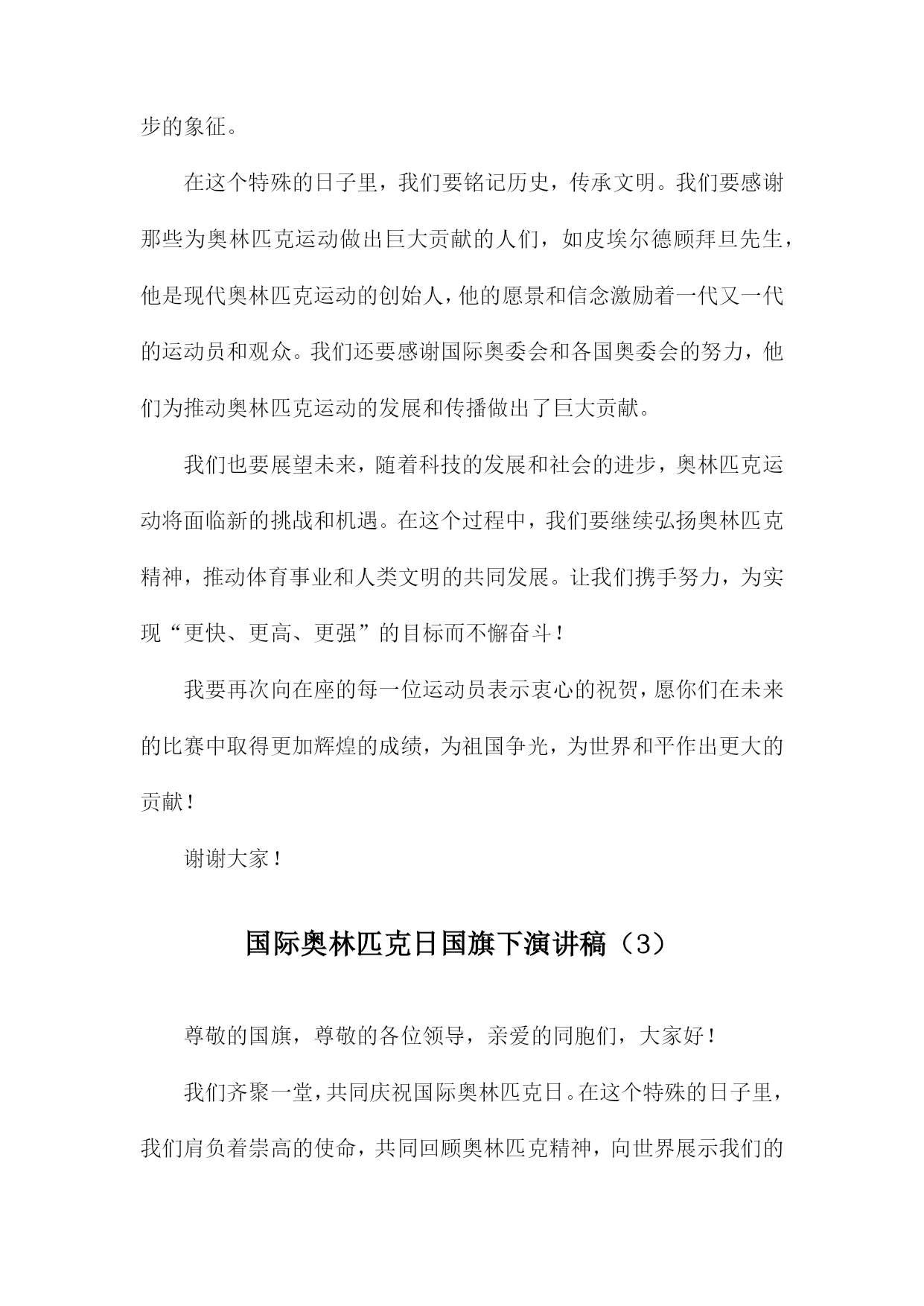 步的象征。

在这个特殊的日子里，我们要铭记历史，传承文明。我们要感谢那些为奥林匹克运动做出巨大贡献的人们，如皮埃尔德顾拜旦先生，他是现代奥林匹克运动的创始人，他的愿景和信念激励着一代又一代的运动员和观众。我们还要感谢国际奥委会和各国奥委会的努力，他们为推动奥林匹克运动的发展和传播做出了巨大贡献。

我们也要展望未来，随着科技的发展和社会的进步，奥林匹克运动将面临新的挑战和机遇。在这个过程中，我们要继续弘扬奥林匹克精神，推动体育事业和人类文明的共同发展。让我们携手努力，为实现“更快、更高、更强”的目标而不懈奋斗！

我要再次向在座的每一位运动员表示衷心的祝贺，愿你们在未来的比赛中取得更加辉煌的成绩，为祖国争光，为世界和平作出更大的贡献！

谢谢大家！

国际奥林匹克日国旗下演讲稿（3）

尊敬的国旗，尊敬的各位领导，亲爱的同胞们，大家好！

我们齐聚一堂，共同庆祝国际奥林匹克日。在这个特殊的日子里，我们肩负着崇高的使命，共同回顾奥林匹克精神，向世界展示我们的